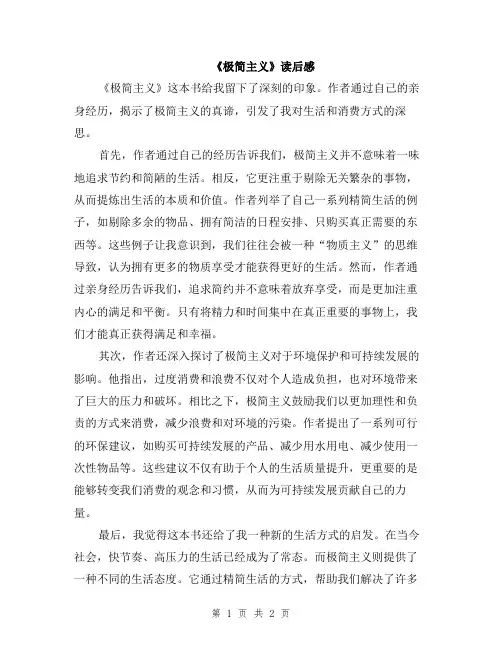 《极简主义》读后感

《极简主义》这本书给我留下了深刻的印象。作者通过自己的亲身经历，揭示了极简主义的真谛，引发了我对生活和消费方式的深思。

首先，作者通过自己的经历告诉我们，极简主义并不意味着一味地追求节约和简陋的生活。相反，它更注重于剔除无关繁杂的事物，从而提炼出生活的本质和价值。作者列举了自己一系列精简生活的例子，如剔除多余的物品、拥有简洁的日程安排、只购买真正需要的东西等。这些例子让我意识到，我们往往会被一种“物质主义”的思维导致，认为拥有更多的物质享受才能获得更好的生活。然而，作者通过亲身经历告诉我们，追求简约并不意味着放弃享受，而是更加注重内心的满足和平衡。只有将精力和时间集中在真正重要的事物上，我们才能真正获得满足和幸福。

其次，作者还深入探讨了极简主义对于环境保护和可持续发展的影响。他指出，过度消费和浪费不仅对个人造成负担，也对环境带来了巨大的压力和破坏。相比之下，极简主义鼓励我们以更加理性和负责的方式来消费，减少浪费和对环境的污染。作者提出了一系列可行的环保建议，如购买可持续发展的产品、减少用水用电、减少使用一次性物品等。这些建议不仅有助于个人的生活质量提升，更重要的是能够转变我们消费的观念和习惯，从而为可持续发展贡献自己的力量。

最后，我觉得这本书还给了我一种新的生活方式的启发。在当今社会，快节奏、高压力的生活已经成为了常态。而极简主义则提供了一种不同的生活态度。它通过精简生活的方式，帮助我们解决了许多

第 1 页 共 2 页